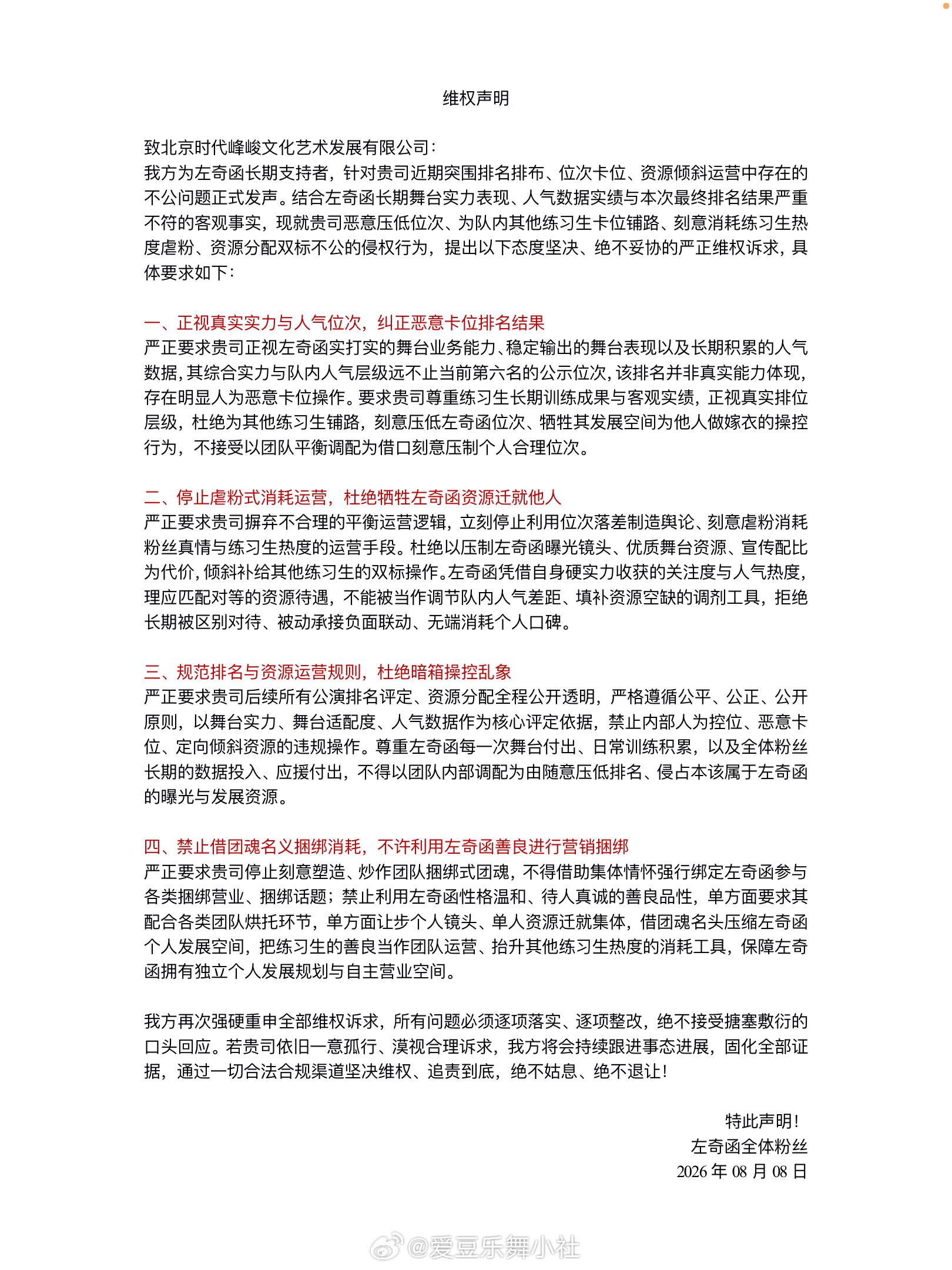 维权声明

致北京时代峰峻文化艺术发展有限公司：
我方为左奇函长期支持者，针对贵司近期突围排名排布、位次卡位、资源倾斜运营中存在的不公问题正式发声。结合左奇函长期舞台实力表现、人气数据实绩与本次最终排名结果严重不符的客观事实，现就贵司恶意压低位次、为队内其他练习生卡位铺路、刻意消耗练习生热度虐粉、资源分配双标不公的侵权行为，提出以下态度坚决、绝不妥协的严正维权诉求，具体要求如下：

一、正视真实实力与人气位次，纠正恶意卡位排名结果
严正要求贵司正视左奇函实打实的舞台业务能力、稳定输出的舞台表现以及长期积累的人气数据，其综合实力与队内人气层级远不止当前第六名的公示位次，该排名并非真实能力体现，存在明显人为恶意卡位操作。要求贵司尊重练习生长期训练成果与客观实绩，正视真实排位层级，杜绝为其他练习生铺路，刻意压低左奇函位次、牺牲其发展空间为他人做嫁衣的操控行为，不接受以团队平衡调配为借口刻意压制个人合理位次。

二、停止虐粉式消耗运营，杜绝牺牲左奇函资源迁就他人
严正要求贵司摒弃不合理的平衡运营逻辑，立刻停止利用位次落差制造舆论、刻意虐粉消耗粉丝真情与练习生热度的运营手段。杜绝以压制左奇函曝光镜头、优质舞台资源、宣传配比为代价，倾斜补给其他练习生的双标操作。左奇函凭借自身硬实力收获的关注度与人气热度，理应匹配对等的资源待遇，不能被当作调节队内人气差距、填补资源空缺的调剂工具，拒绝长期被区别对待、被动承接负面联动、无端消耗个人口碑。

三、规范排名与资源运营规则，杜绝暗箱操控乱象
严正要求贵司后续所有公演排名评定、资源分配全程公开透明，严格遵循公平、公正、公开原则，以舞台实力、舞台适配度、人气数据作为核心评定依据，禁止内部人为控位、恶意卡位、定向倾斜资源的违规操作。尊重左奇函每一次舞台付出、日常训练积累，以及全体粉丝长期的数据投入、应援付出，不得以团队内部调配为由随意压低排名、侵占本该属于左奇函的曝光与发展资源。

四、禁止借团魂名义捆绑消耗，不许利用左奇函善良进行营销捆绑
严正要求贵司停止刻意塑造、炒作团队捆绑式团魂，不得借助集体情怀强行绑定左奇函参与各类捆绑营业、捆绑话题；禁止利用左奇函性格温和、待人真诚的善良品性，单方面要求其配合各类团队烘托环节，单方面让步个人镜头、单人资源迁就集体，借团魂名头压缩左奇函个人发展空间，把练习生的善良当作团队运营、抬升其他练习生热度的消耗工具，保障左奇函拥有独立个人发展规划与自主营业空间。

我方再次强硬重申全部维权诉求，所有问题必须逐项落实、逐项整改，绝不接受搪塞敷衍的口头回应。若贵司依旧一意孤行、漠视合理诉求，我方将会持续跟进事态进展，固化全部证据，通过一切合法合规渠道坚决维权、追责到底，绝不姑息、绝不退让！

特此声明！
左奇函全体粉丝
2026 年 08 月 08 日

@爱豆乐舞小社